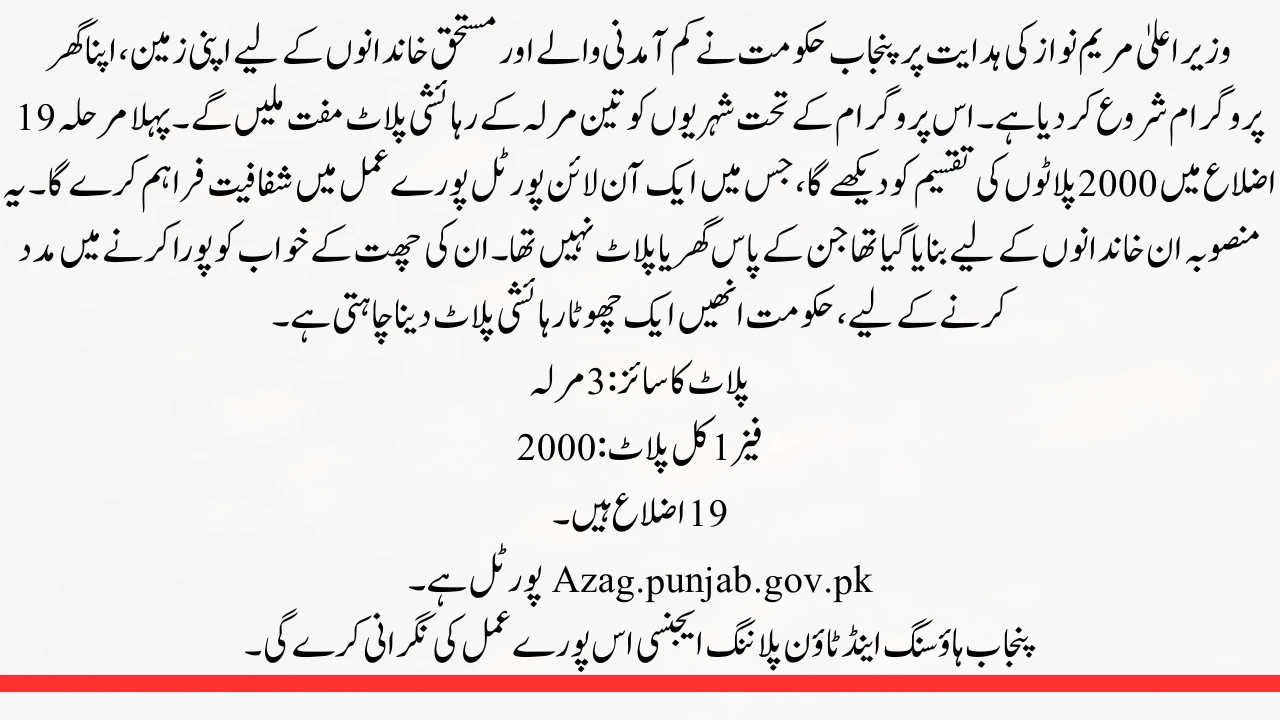 وزیر اعلیٰ مریم نواز کی ہدایت پر پنجاب حکومت نے کم آمدنی والے اور مستحق خاندانوں کے لیے اپنی زمین، اپنا گھر پروگرام شروع کر دیا ہے۔ اس پروگرام کے تحت شہریوں کو تین مرلہ کے رہائشی پلاٹ مفت ملیں گے۔ پہلا مرحلہ 19 اضلاع میں 2000 پلاٹوں کی تقسیم کو دیکھے گا، جس میں ایک آن لائن پورٹل پورے عمل میں شفافیت فراہم کرے گا۔ یہ منصوبہ ان خاندانوں کے لیے بنایا گیا تھا جن کے پاس گھر یا پلاٹ نہیں تھا۔ ان کی چھت کے خواب کو پورا کرنے میں مدد کرنے کے لیے، حکومت انھیں ایک چھوٹا رہائشی پلاٹ دینا چاہتی ہے۔

پلاٹ کا سائز: 3 مرلہ

فیز 1 کل پلاٹ: 2000

19 اضلاع ہیں۔

Azag.punjab.gov.pk پورٹل ہے۔

پنجاب ہاؤسنگ اینڈ ٹاؤن پلاننگ ایجنسی اس پورے عمل کی نگرانی کرے گی۔